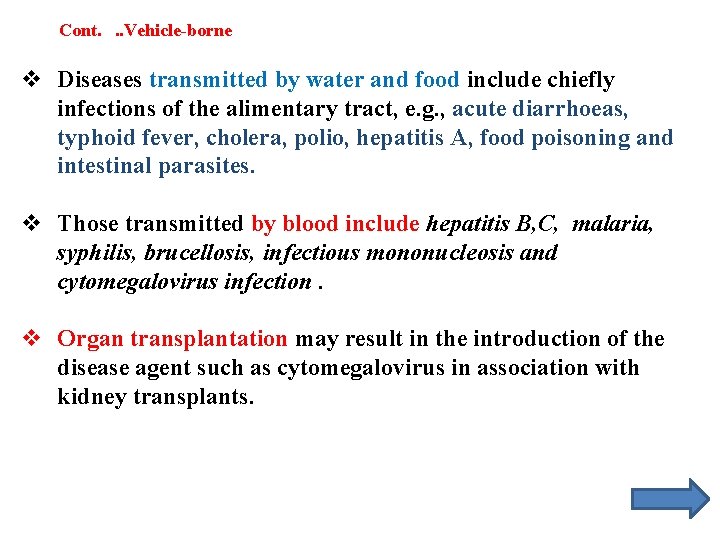 Cont. ..Vehicle-borne

❖ Diseases transmitted by water and food include chiefly infections of the alimentary tract, e.g., acute diarrhoeas, typhoid fever, cholera, polio, hepatitis A, food poisoning and intestinal parasites.

❖ Those transmitted by blood include hepatitis B,C, malaria, syphilis, brucellosis, infectious mononucleosis and cytomegalovirus infection .

❖ Organ transplantation may result in the introduction of the disease agent such as cytomegalovirus in association with kidney transplants.